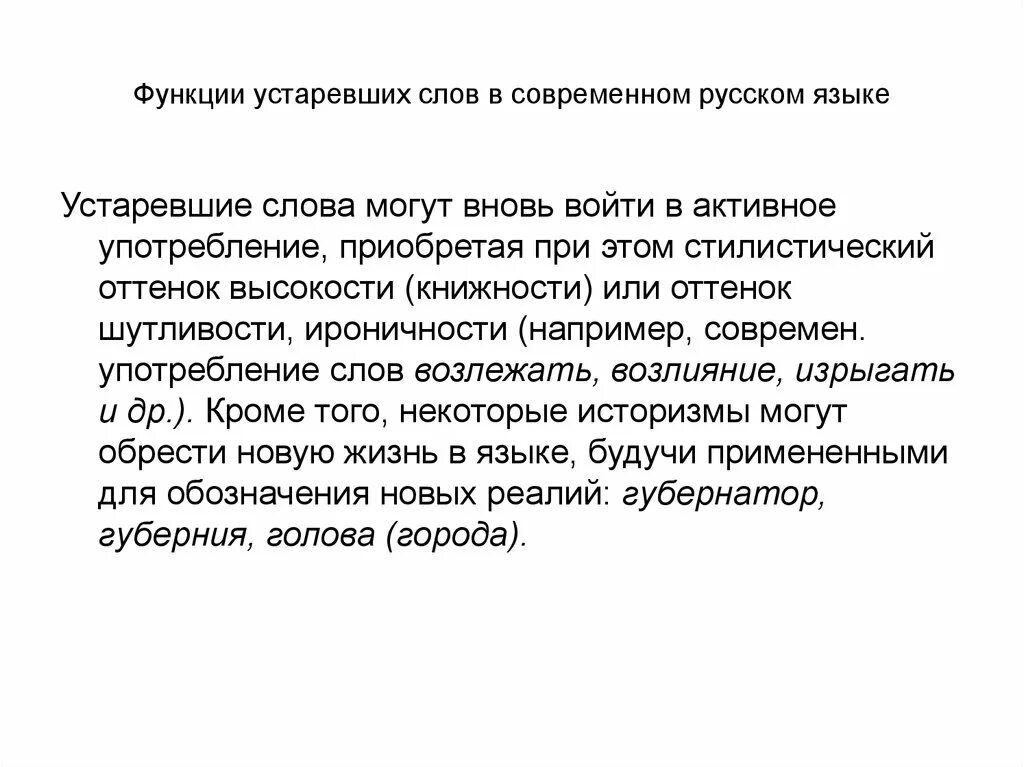 Функции устаревших слов в современном русском языке

Устаревшие слова могут вновь войти в активное употребление, приобретая при этом стилистический оттенок высокости (книжности) или оттенок шутливости, ироничности (например, современ. употребление слов возлежать, возлияние, изрыгать и др.). Кроме того, некоторые историзмы могут обрести новую жизнь в языке, будучи примененными для обозначения новых реалий: губернатор, губерния, голова (города).